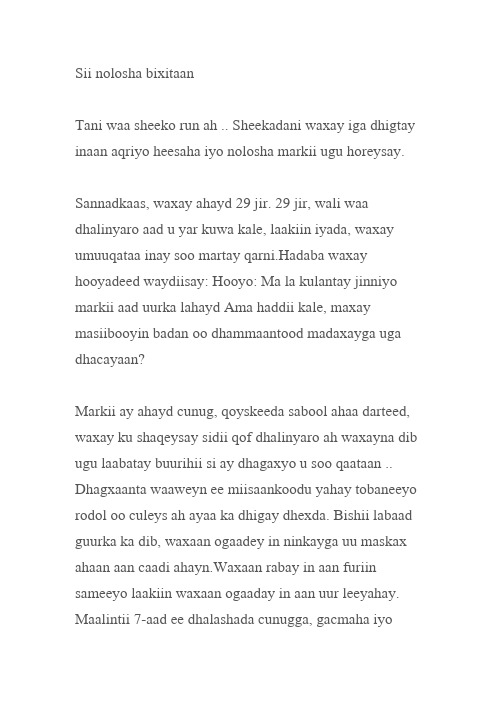 Sii nolosha bixitaan

Tani waa sheeko run ah .. Sheekadani waxay iga dhigtay inaan aqriyo heesaha iyo nolosha markii ugu horeysay.

Sannadkaas, waxay ahayd 29 jir. 29 jir, wali waa dhalinyaro aad u yar kuwa kale, laakiin iyada, waxay umuuqataa inay soo martay qarni.Hadaba waxay hooyadeed waydiisay: Hooyo: Ma la kulantay jinniyo markii aad uurka lahayd Ama haddii kale, maxay masiibooyin badan oo dhammaantood madaxayga uga dhacayaan?

Markii ay ahayd cunug, qoyskeeda sabool ahaa darteed, waxay ku shaqeysay sidii qof dhalinyaro ah waxayna dib ugu laabatay buurihii si ay dhagaxyo u soo qaataan .. Dhagxaanta waaweyn ee miisaankoodu yahay tobaneeyo rodol oo culeys ah ayaa ka dhigay dhexda. Bishii labaad guurka ka dib, waxaan ogaadey in ninkayga uu maskax ahaan aan caadi ahayn.Waxaan rabay in aan furiin sameeyo laakiin waxaan ogaaday in aan uur leeyahay. Maalintii 7-aad ee dhalashada cunugga, gacmaha iyo